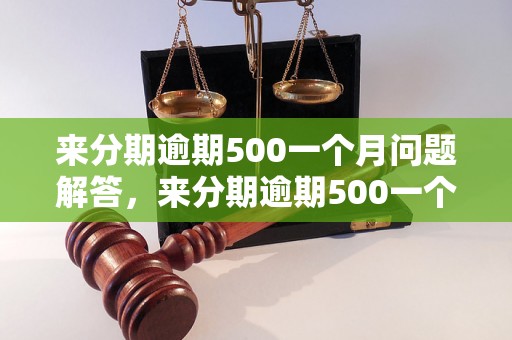 来分期逾期500一个月问题解答，来分期逾期500一个